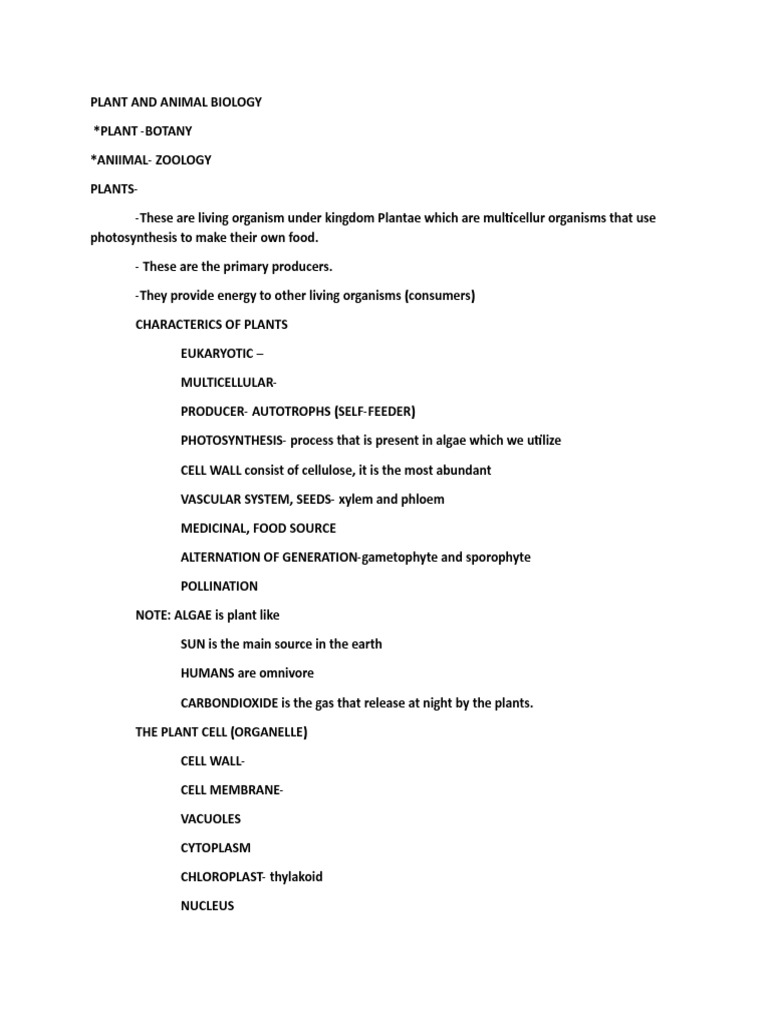 PLANT AND ANIMAL BIOLOGY

*PLANT -BOTANY

*ANIIMAL- ZOOLOGY

PLANTS-

-These are living organism under kingdom Plantae which are multicellur organisms that use photosynthesis to make their own food.

- These are the primary producers.

-They provide energy to other living organisms (consumers)

CHARACTERICS OF PLANTS

EUKARYOTIC –

MULTICELLULAR-

PRODUCER- AUTOTROPHS (SELF-FEEDER)

PHOTOSYNTHESIS- process that is present in algae which we utilize

CELL WALL consist of cellulose, it is the most abundant

VASCULAR SYSTEM, SEEDS- xylem and phloem

MEDICINAL, FOOD SOURCE

ALTERNATION OF GENERATION-gametophyte and sporophyte

POLLINATION

NOTE: ALGAE is plant like

SUN is the main source in the earth

HUMANS are omnivore

CARBONDIOXIDE is the gas that release at night by the plants.

THE PLANT CELL (ORGANELLE)

CELL WALL-

CELL MEMBRANE-

VACUOLES

CYTOPLASM

CHLOROPLAST- thylakoid

NUCLEUS